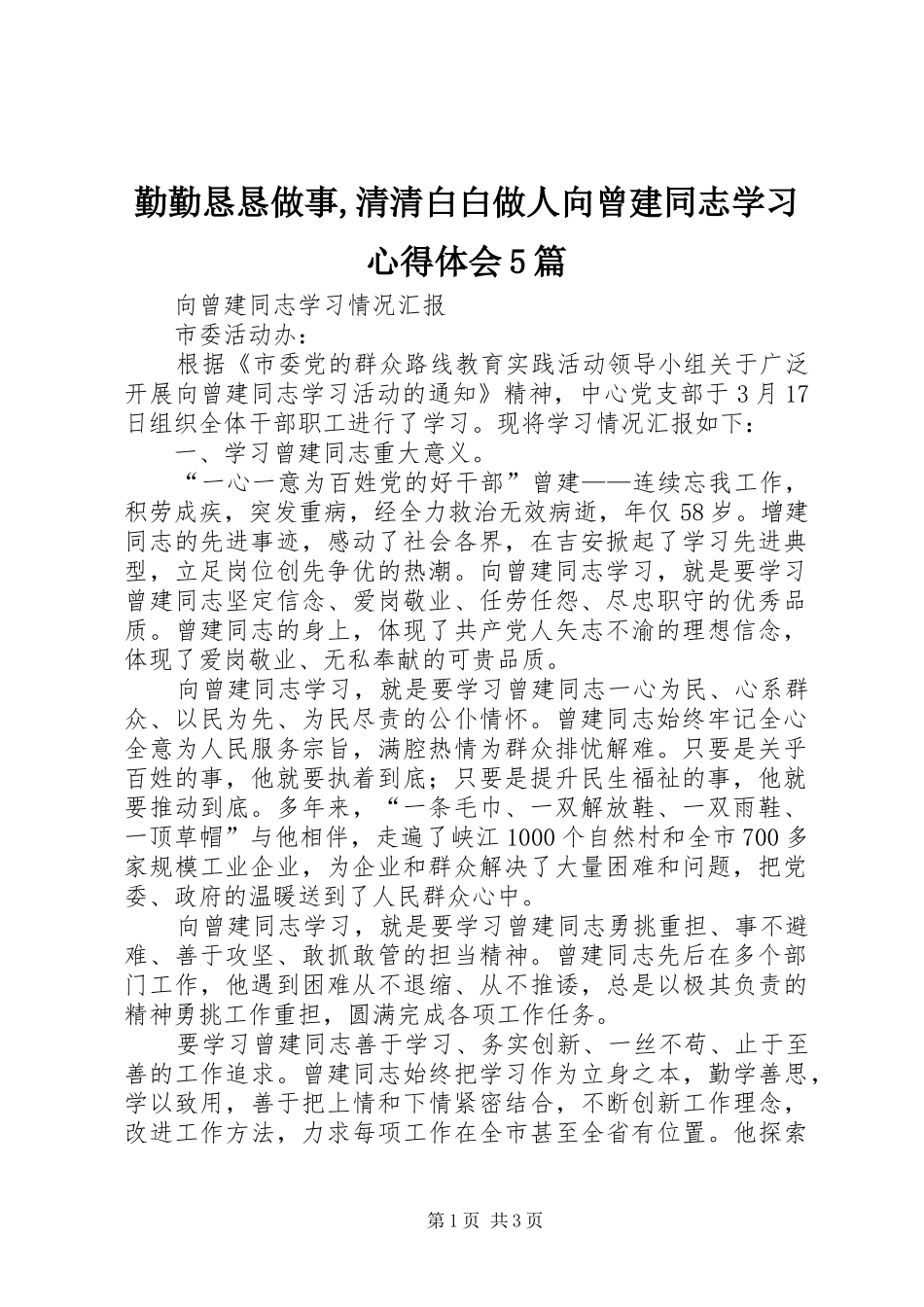 勤勤恳恳做事,清清白白做人向曾建同志学习心得体会5篇

向曾建同志学习情况汇报

市委活动办：

根据《市委党的群众路线教育实践活动领导小组关于广泛开展向曾建同志学习活动的通知》精神，中心党支部于3月17日组织全体干部职工进行了学习。现将学习情况汇报如下：

一、学习曾建同志重大意义。

“一心一意为百姓党的好干部”曾建——连续忘我工作，积劳成疾，突发重病，经全力救治无效病逝，年仅58岁。增建同志的先进事迹，感动了社会各界，在吉安掀起了学习先进典型，立足岗位创先争优的热潮。向曾建同志学习，就是要学习曾建同志坚定信念、爱岗敬业、任劳任怨、尽忠职守的优秀品质。曾建同志的身上，体现了共产党人矢志不渝的理想信念，体现了爱岗敬业、无私奉献的可贵品质。

向曾建同志学习，就是要学习曾建同志一心为民、心系群众、以民为先、为民尽责的公仆情怀。曾建同志始终牢记全心全意为人民服务宗旨，满腔热情为群众排忧解难。只要是关乎百姓的事，他就要执着到底；只要是提升民生福祉的事，他就要推动到底。多年来，“一条毛巾、一双解放鞋、一双雨鞋、一顶草帽”与他相伴，走遍了峡江1000个自然村和全市700多家规模工业企业，为企业和群众解决了大量困难和问题，把党委、政府的温暖送到了人民群众心中。

向曾建同志学习，就是要学习曾建同志勇挑重担、事不避难、善于攻坚、敢抓敢管的担当精神。曾建同志先后在多个部门工作，他遇到困难从不退缩、从不推诿，总是以极其负责的精神勇挑工作重担，圆满完成各项工作任务。

要学习曾建同志善于学习、务实创新、一丝不苟、止于至善的工作追求。曾建同志始终把学习作为立身之本，勤学善思，学以致用，善于把上情和下情紧密结合，不断创新工作理念，改进工作方法，力求每项工作在全市甚至全省有位置。他探索

第1页 共3页